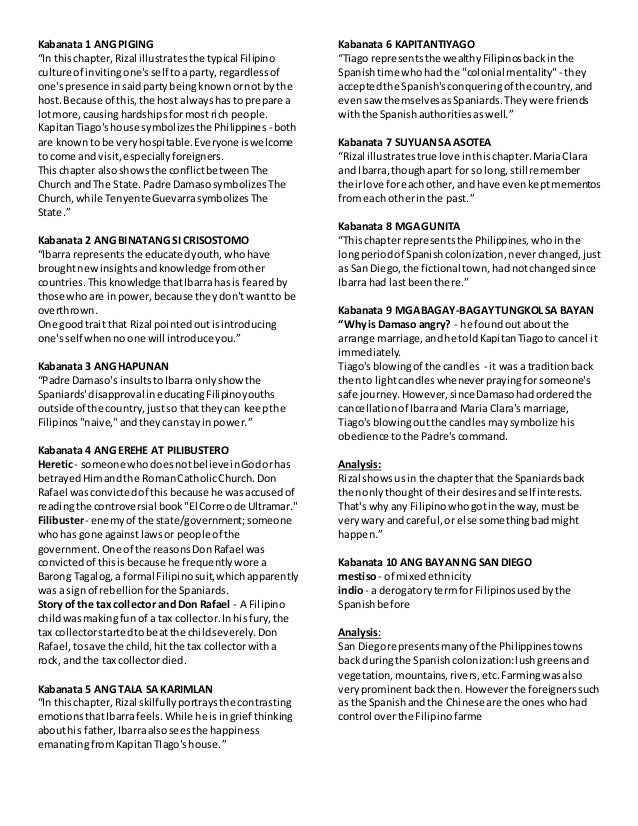 Kabanata 1 ANG PIGING
"In this chapter, Rizal illustrates the typical Filipino culture of inviting one's self to a party, regardless of one's presence in said party being known or not by the host. Because of this, the host always has to prepare a lot more, causing hardships for most rich people. Kapitan Tiago's house symbolizes the Philippines - both are known to be very hospitable. Everyone is welcome to come and visit, especially foreigners.
This chapter also shows the conflict between The Church and The State. Padre Damaso symbolizes The Church, while Tenyente Guevarra symbolizes The State."

Kabanata 2 ANG BINATANG SI CRISOSTOMO
"Ibarra represents the educated youth, who have brought new insights and knowledge from other countries. This knowledge that Ibarra has is feared by those who are in power, because they don't want to be overthrown.
One good trait that Rizal pointed out is introducing one's self when no one will introduce you."

Kabanata 3 ANG HAPUNAN
"Padre Damaso's insults to Ibarra only show the Spaniards' disapproval in educating Filipino youths outside of the country, just so that they can keep the Filipinos "naive," and they can stay in power."

Kabanata 4 ANG EREHE AT PILIBUSTERO
Heretic - someone who does not believe in God or has betrayed Him and the Roman Catholic Church. Don Rafael was convicted of this because he was accused of reading the controversial book "El Correo de Ultramar."
Filibuster - enemy of the state/government; someone who has gone against laws or people of the government. One of the reasons Don Rafael was convicted of this is because he frequently wore a Barong Tagalog, a formal Filipino suit, which apparently was a sign of rebellion for the Spaniards.
Story of the tax collector and Don Rafael - A Filipino child was making fun of a tax collector. In his fury, the tax collector started to beat the child severely. Don Rafael, to save the child, hit the tax collector with a rock, and the tax collector died.

Kabanata 5 ANG TALA SA KARIMLAN
"In this chapter, Rizal skilfully portrays the contrasting emotions that Ibarra feels. While he is in grief thinking about his father, Ibarra also sees the happiness emanating from Kapitan TIago's house."

Kabanata 6 KAPITAN TIYAGO
"Tiago represents the wealthy Filipinos back in the Spanish time who had the "colonial mentality" - they accepted the Spanish's conquering of the country, and even saw themselves as Spaniards. They were friends with the Spanish authorities as well."

Kabanata 7 SUYUAN SA ASOTEA
"Rizal illustrates true love in this chapter. Maria Clara and Ibarra, though apart for so long, still remember their love for each other, and have even kept mementos from each other in the past."

Kabanata 8 MGA GUNITA
"This chapter represents the Philippines, who in the long period of Spanish colonization, never changed, just as San Diego, the fictional town, had not changed since Ibarra had last been there."

Kabanata 9 MGA BAGAY-BAGAY TUNGKOL SA BAYAN
"Why is Damaso angry? - he found out about the arrange marriage, and he told Kapitan Tiago to cancel it immediately.
Tiago's blowing of the candles - it was a tradition back then to light candles whenever praying for someone's safe journey. However, since Damaso had ordered the cancellation of Ibarra and Maria Clara's marriage, Tiago's blowing out the candles may symbolize his obedience to the Padre's command.

Analysis:
Rizal shows us in the chapter that the Spaniards back then only thought of their desires and self interests. That's why any Filipino who got in the way, must be very wary and careful, or else something bad might happen."

Kabanata 10 ANG BAYAN NG SAN DIEGO
mestiso - of mixed ethnicity
indio - a derogatory term for Filipinos used by the Spanish before

Analysis:
San Diego represents many of the Philippines towns back during the Spanish colonization: lush greens and vegetation, mountains, rivers, etc. Farming was also very prominent back then. However the foreigners such as the Spanish and the Chinese are the ones who had control over the Filipino farme